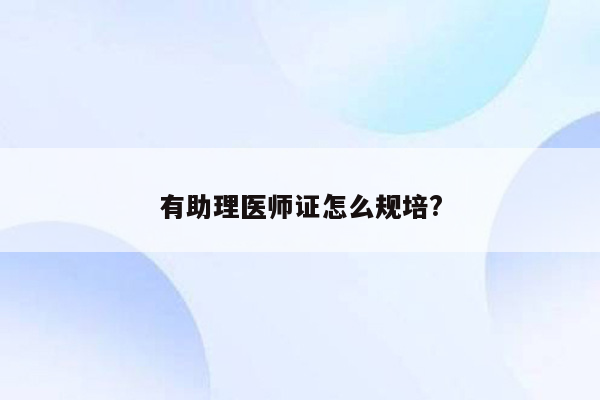 有助理医师证怎么规培?